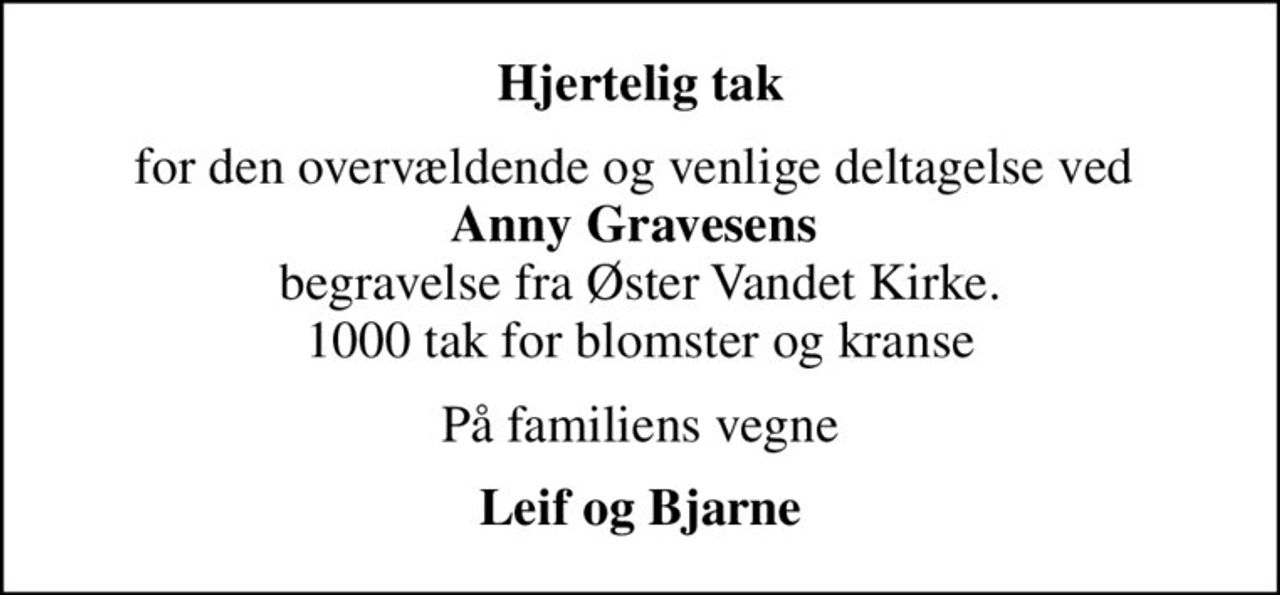 Hjertelig tak

for den overvældende og venlige deltagelse ved
Anny Gravesens
begravelse fra Øster Vandet Kirke.
1000 tak for blomster og kranse

På familiens vegne

Leif og Bjarne